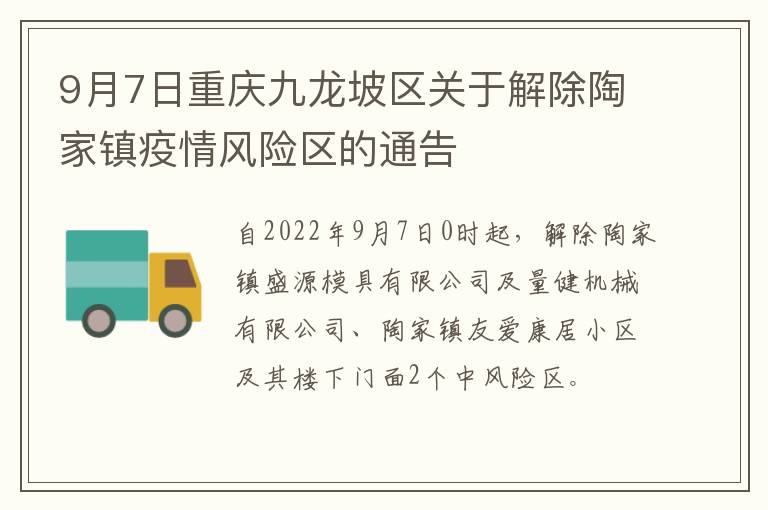 9月7日重庆九龙坡区关于解除陶家镇疫情风险区的通告

自2022年9月7日0时起，解除陶家镇盛源模具有限公司及量健机械有限公司、陶家镇友爱康居小区及其楼下门面2个中风险区。